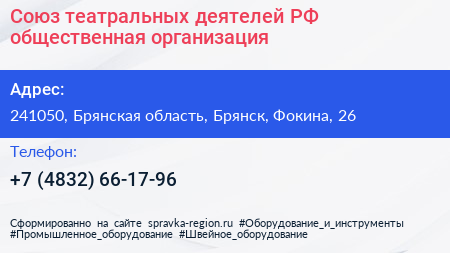 Союз театральных деятелей РФ общественная организация

Адрес:

241050, Брянская область, Брянск, Фокина, 26

Телефон:

+7 (4832) 66-17-96

Сформированно на сайте spravka-region.ru #Оборудование_и_инструменты #Промышленное_оборудование #Швейное_оборудование